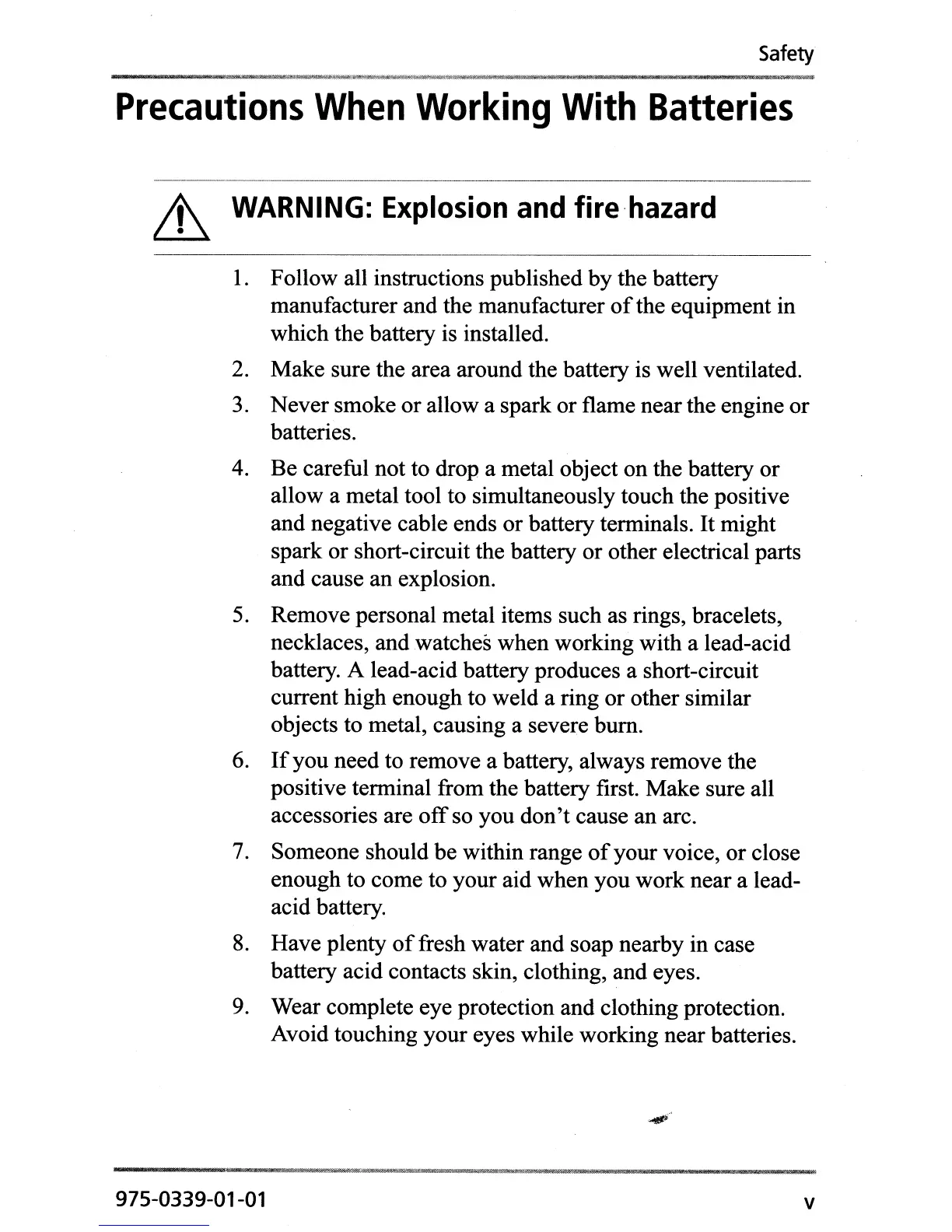 Safety

Precautions When Working With Batteries

WARNING: Explosion and fire hazard

1. Follow all instructions published by the battery manufacturer and the manufacturer of the equipment in which the battery is installed.
2. Make sure the area around the battery is well ventilated.
3. Never smoke or allow a spark or flame near the engine or batteries.
4. Be careful not to drop a metal object on the battery or allow a metal tool to simultaneously touch the positive and negative cable ends or battery terminals. It might spark or short-circuit the battery or other electrical parts and cause an explosion.
5. Remove personal metal items such as rings, bracelets, necklaces, and watches when working with a lead-acid battery. A lead-acid battery produces a short-circuit current high enough to weld a ring or other similar objects to metal, causing a severe burn.
6. If you need to remove a battery, always remove the positive terminal from the battery first. Make sure all accessories are off so you don't cause an arc.
7. Someone should be within range of your voice, or close enough to come to your aid when you work near a lead-acid battery.
8. Have plenty of fresh water and soap nearby in case battery acid contacts skin, clothing, and eyes.
9. Wear complete eye protection and clothing protection. Avoid touching your eyes while working near batteries.

975-0339-01-01 v